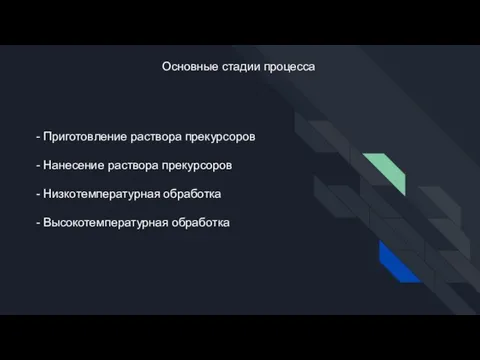 Основные стадии процесса

- Приготовление раствора прекурсоров

- Нанесение раствора прекурсоров

- Низкотемпературная обработка

- Высокотемпературная обработка